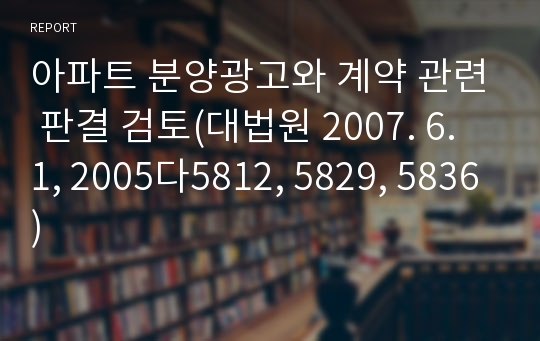 REPORT

아파트 분양광고와 계약 관련 판결 검토(대법원 2007. 6. 1, 2005다5812, 5829, 5836)